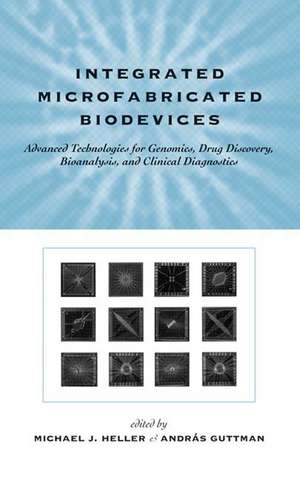 INTEGRATED MICROFABRICATED BIODEVICES

Advanced Technologies for Genomics, Drug Discovery, Bioanalysis, and Clinical Diagnostics

edited by
MICHAEL J. HELLER & ANDRÁS GUTTMAN